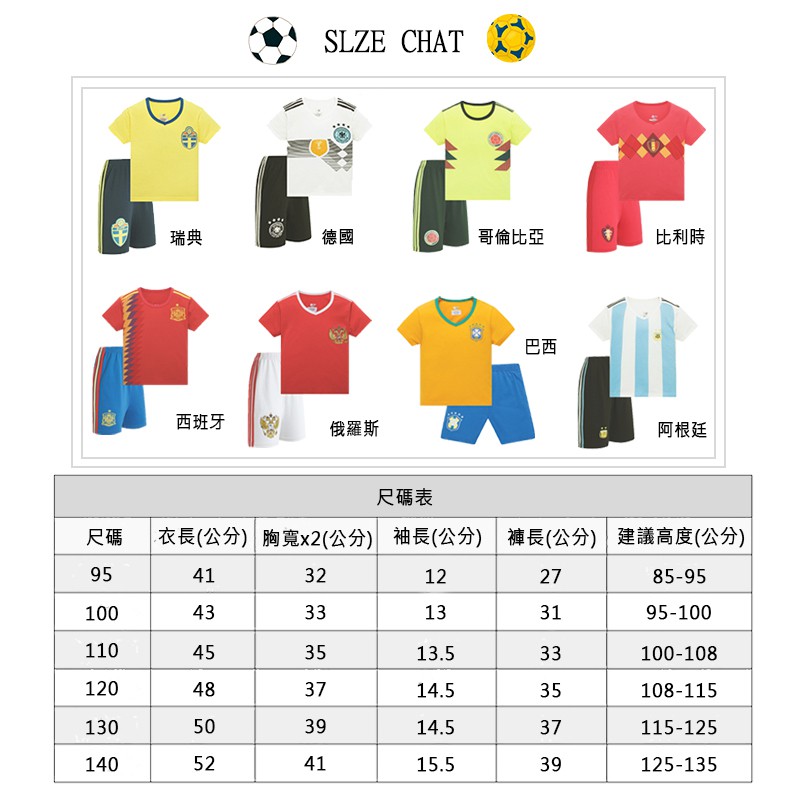 SLZE CHAT

瑞典

德國

哥倫比亞

比利時

西班牙

俄羅斯

巴西

阿根廷

尺碼表

| 尺碼 | 衣長(公分) | 胸寬x2(公分) | 袖長(公分) | 褲長(公分) | 建議高度(公分) |
|---|---|---|---|---|---|
| 95 | 41 | 32 | 12 | 27 | 85-95 |
| 100 | 43 | 33 | 13 | 31 | 95-100 |
| 110 | 45 | 35 | 13.5 | 33 | 100-108 |
| 120 | 48 | 37 | 14.5 | 35 | 108-115 |
| 130 | 50 | 39 | 14.5 | 37 | 115-125 |
| 140 | 52 | 41 | 15.5 | 39 | 125-135 |